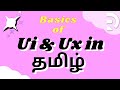 Basics of

Ui & Ux in

தமிழ்